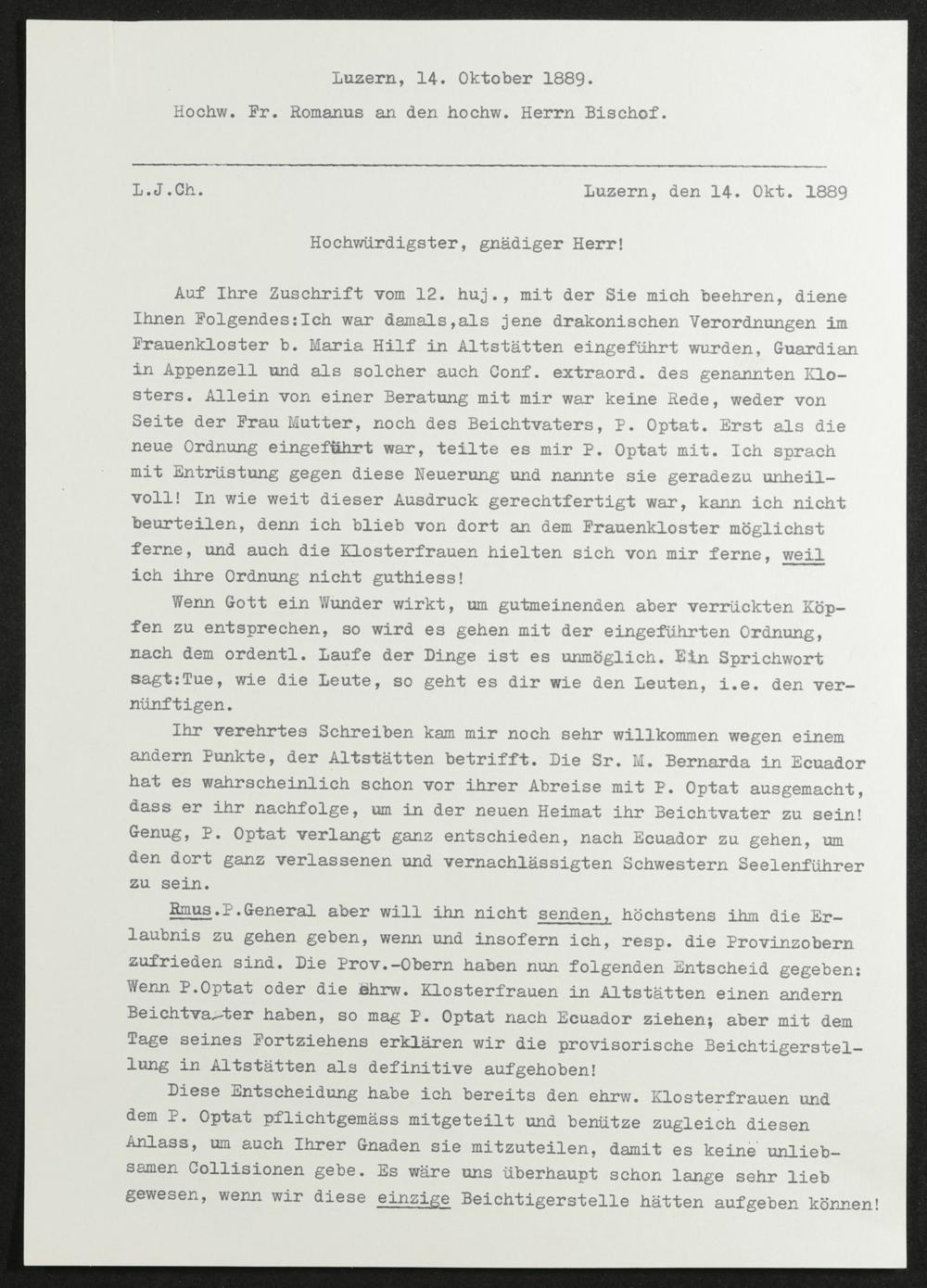 Luzern, 14. Oktober 1889.

Hochw. Fr. Romanus an den hochw. Herrn Bischof.

L.J.Ch. Luzern, den 14. Okt. 1889

Hochwürdigster, gnädiger Herr!

Auf Ihre Zuschrift vom 12. huj., mit der Sie mich beehren, diene Ihnen Folgendes:Ich war damals,als jene drakonischen Verordnungen im Frauenkloster b. Maria Hilf in Altstätten eingeführt wurden, Guardian in Appenzell und als solcher auch Conf. extraord. des genannten Klosters. Allein von einer Beratung mit mir war keine Rede, weder von Seite der Frau Mutter, noch des Beichtvaters, P. Optat. Erst als die neue Ordnung eingeführt war, teilte es mir P. Optat mit. Ich sprach mit Entrüstung gegen diese Neuerung und nannte sie geradezu unheilvoll! In wie weit dieser Ausdruck gerechtfertigt war, kann ich nicht beurteilen, denn ich blieb von dort an dem Frauenkloster möglichst ferne, und auch die Klosterfrauen hielten sich von mir ferne, weil ich ihre Ordnung nicht guthiess!

Wenn Gott ein Wunder wirkt, um gutmeinenden aber verrückten Köpfen zu entsprechen, so wird es gehen mit der eingeführten Ordnung, nach dem ordentl. Laufe der Dinge ist es unmöglich. Ein Sprichwort sagt:Tue, wie die Leute, so geht es dir wie den Leuten, i.e. den vernünftigen.

Ihr verehrtes Schreiben kam mir noch sehr willkommen wegen einem andern Punkte, der Altstätten betrifft. Die Sr. M. Bernarda in Ecuador hat es wahrscheinlich schon vor ihrer Abreise mit P. Optat ausgemacht, dass er ihr nachfolge, um in der neuen Heimat ihr Beichtvater zu sein! Genug, P. Optat verlangt ganz entschieden, nach Ecuador zu gehen, um den dort ganz verlassenen und vernachlässigten Schwestern Seelenführer zu sein.

Rmus.P.General aber will ihn nicht senden, höchstens ihm die Erlaubnis zu gehen geben, wenn und insofern ich, resp. die Provinzobern zufrieden sind. Die Prov.-Obern haben nun folgenden Entscheid gegeben: Wenn P.Optat oder die ehrw. Klosterfrauen in Altstätten einen andern Beichtvater haben, so mag P. Optat nach Ecuador ziehen; aber mit dem Tage seines Fortziehens erklären wir die provisorische Beichtigerstellung in Altstätten als definitive aufgehoben!

Diese Entscheidung habe ich bereits den ehrw. Klosterfrauen und dem P. Optat pflichtgemäss mitgeteilt und benütze zugleich diesen Anlass, um auch Ihrer Gnaden sie mitzuteilen, damit es keine unliebsamen Collisionen gebe. Es wäre uns überhaupt schon lange sehr lieb gewesen, wenn wir diese einzige Beichtigerstelle hätten aufgeben können!